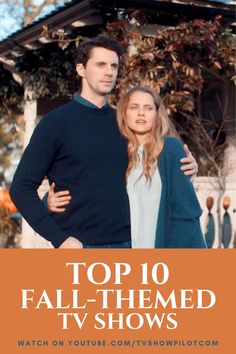 TOP 10
FALL-THEMED
TV SHOWS

WATCH ON YOUTUBE.COM/TVSHOWPILOTCOM